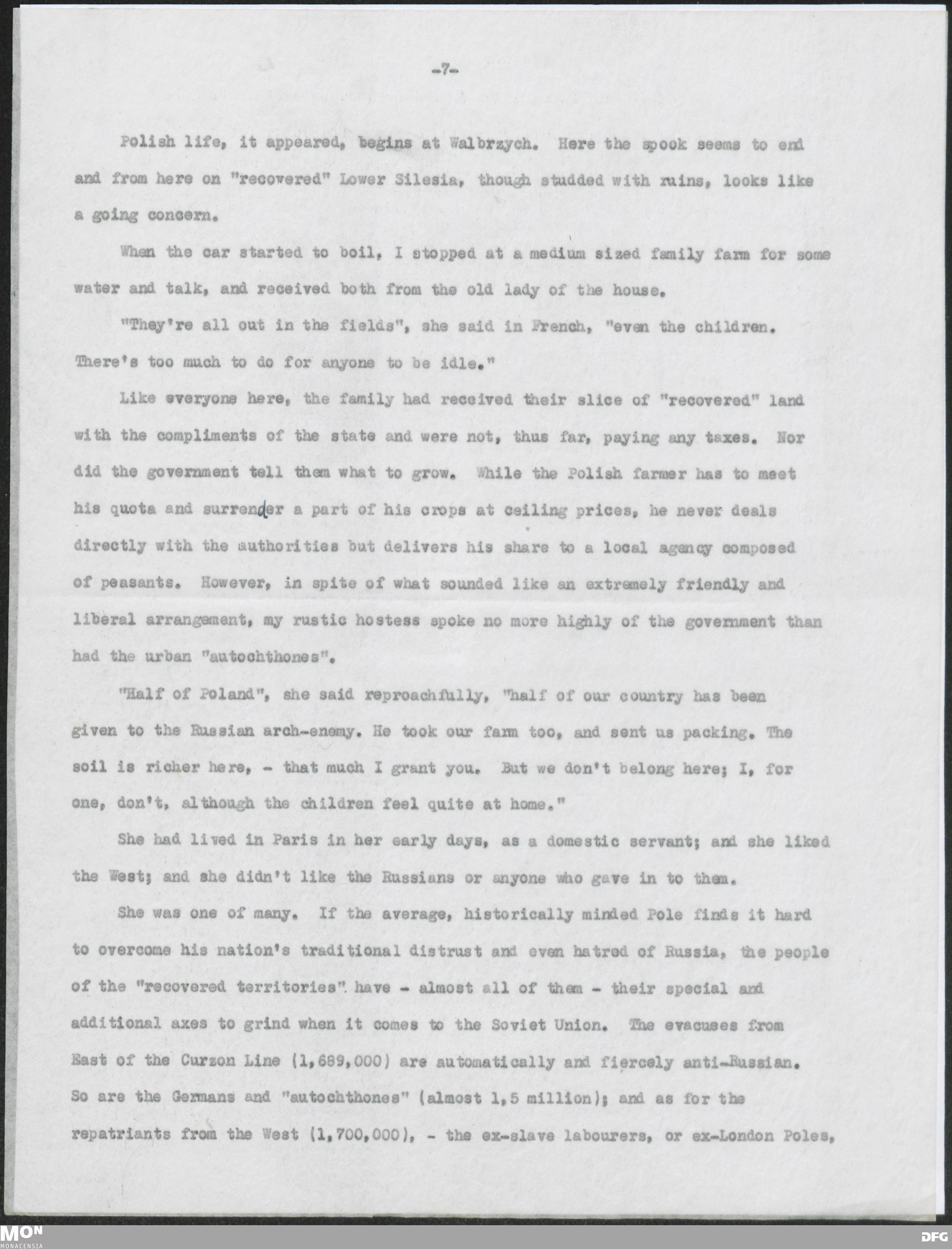 -7-

Polish life, it appeared, begins at Walbrzych. Here the spook seems to end and from here on "recovered" Lower Silesia, though studded with ruins, looks like a going concern.

When the car started to boil, I stopped at a medium sized family farm for some water and talk, and received both from the old lady of the house.

"They're all out in the fields", she said in French, "even the children. There's too much to do for anyone to be idle."

Like everyone here, the family had received their slice of "recovered" land with the compliments of the state and were not, thus far, paying any taxes. Nor did the government tell them what to grow. While the Polish farmer has to meet his quota and surrender a part of his crops at ceiling prices, he never deals directly with the authorities but delivers his share to a local agency composed of peasants. However, in spite of what sounded like an extremely friendly and liberal arrangement, my rustic hostess spoke no more highly of the government than had the urban "autochthones".

"Half of Poland", she said reproachfully, "half of our country has been given to the Russian arch-enemy. He took our farm too, and sent us packing. The soil is richer here, - that much I grant you. But we don't belong here; I, for one, don't, although the children feel quite at home."

She had lived in Paris in her early days, as a domestic servant; and she liked the West; and she didn't like the Russians or anyone who gave in to them.

She was one of many. If the average, historically minded Pole finds it hard to overcome his nation's traditional distrust and even hatred of Russia, the people of the "recovered territories" have - almost all of them - their special and additional axes to grind when it comes to the Soviet Union. The evacuees from East of the Curzon Line (1,689,000) are automatically and fiercely anti-Russian. So are the Germans and "autochthones" (almost 1,5 million); and as for the repatriants from the West (1,700,000), - the ex-slave labourers, or ex-London Poles,

MON
MONACENSIA
DFG